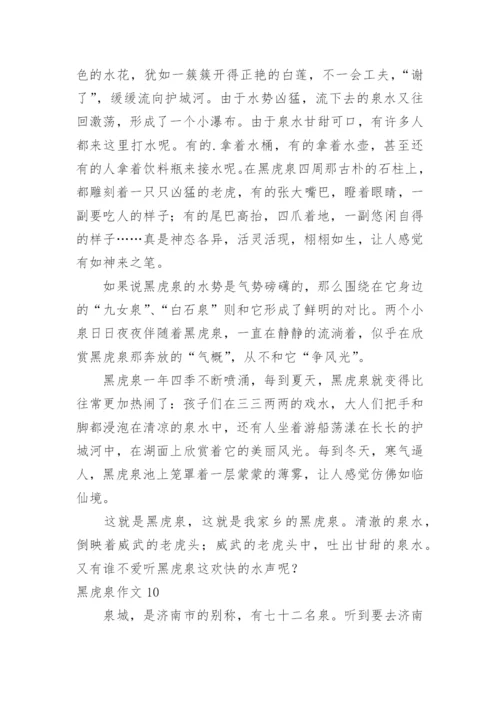 色的水花，犹如一簇簇开得正艳的白莲，不一会工夫，“谢了”，缓缓流向护城河。由于水势凶猛，流下去的泉水又往回激荡，形成了一个小瀑布。由于泉水甘甜可口，有许多人都来这里打水呢。有的.拿着水桶，有的拿着水壶，甚至还有的人拿着饮料瓶来接水呢。在黑虎泉四周那古朴的石柱上，都雕刻着一只只凶猛的老虎，有的张大嘴巴，瞪着眼睛，一副要吃人的样子；有的尾巴高抬，四爪着地，一副悠闲自得的样子……真是神态各异，活灵活现，栩栩如生，让人感觉有如神来之笔。

如果说黑虎泉的水势是气势磅礴的，那么围绕在它身边的“九女泉”、“白石泉”则和它形成了鲜明的对比。两个小泉日日夜夜伴随着黑虎泉，一直在静静的流淌着，似乎在欣赏黑虎泉那奔放的“气概”，从不和它“争风光”。

黑虎泉一年四季不断喷涌，每到夏天，黑虎泉就变得比往常更加热闹了：孩子们在三三两两的戏水，大人们把手和脚都浸泡在清凉的泉水中，还有人坐着游船荡漾在长长的护城河中，在湖面上欣赏着它的美丽风光。每到冬天，寒气逼人，黑虎泉池上笼罩着一层蒙蒙的薄雾，让人感觉仿佛如临仙境。

这就是黑虎泉，这就是我家乡的黑虎泉。清澈的泉水，倒映着威武的老虎头；威武的老虎头中，吐出甘甜的泉水。又有谁不爱听黑虎泉这欢快的水声呢？

黑虎泉作文 10

泉城，是济南市的别称，有七十二名泉。听到要去济南